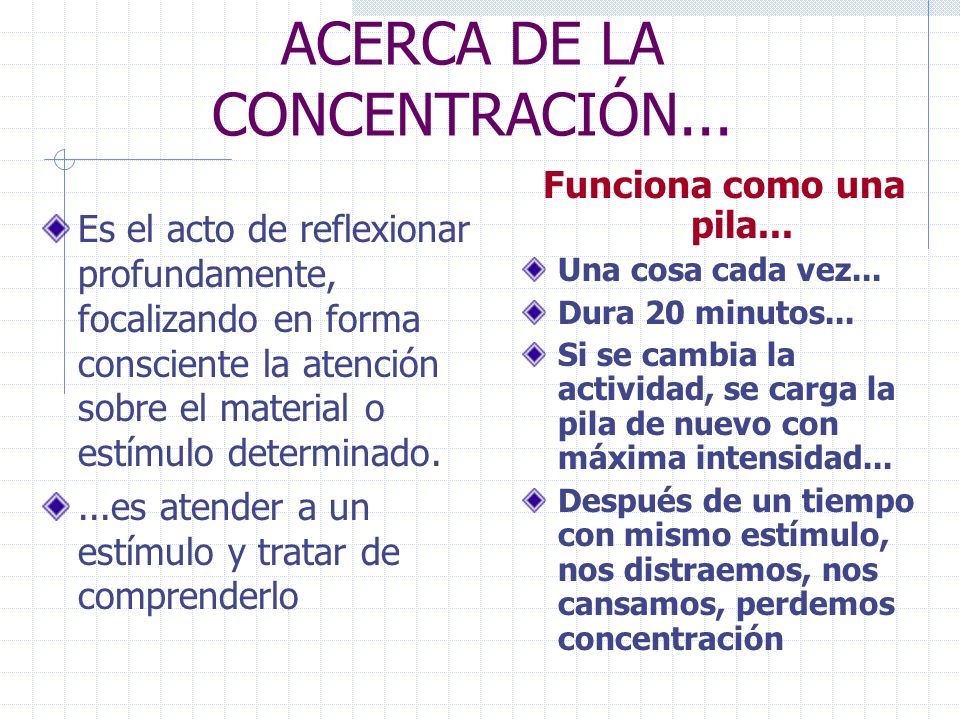 ACERCA DE LA CONCENTRACIÓN...

Es el acto de reflexionar profundamente, focalizando en forma consciente la atención sobre el material o estímulo determinado.

...es atender a un estímulo y tratar de comprenderlo

Funciona como una pila...

Una cosa cada vez...

Dura 20 minutos...

Si se cambia la actividad, se carga la pila de nuevo con máxima intensidad...

Después de un tiempo con mismo estímulo, nos distraemos, nos cansamos, perdemos concentración